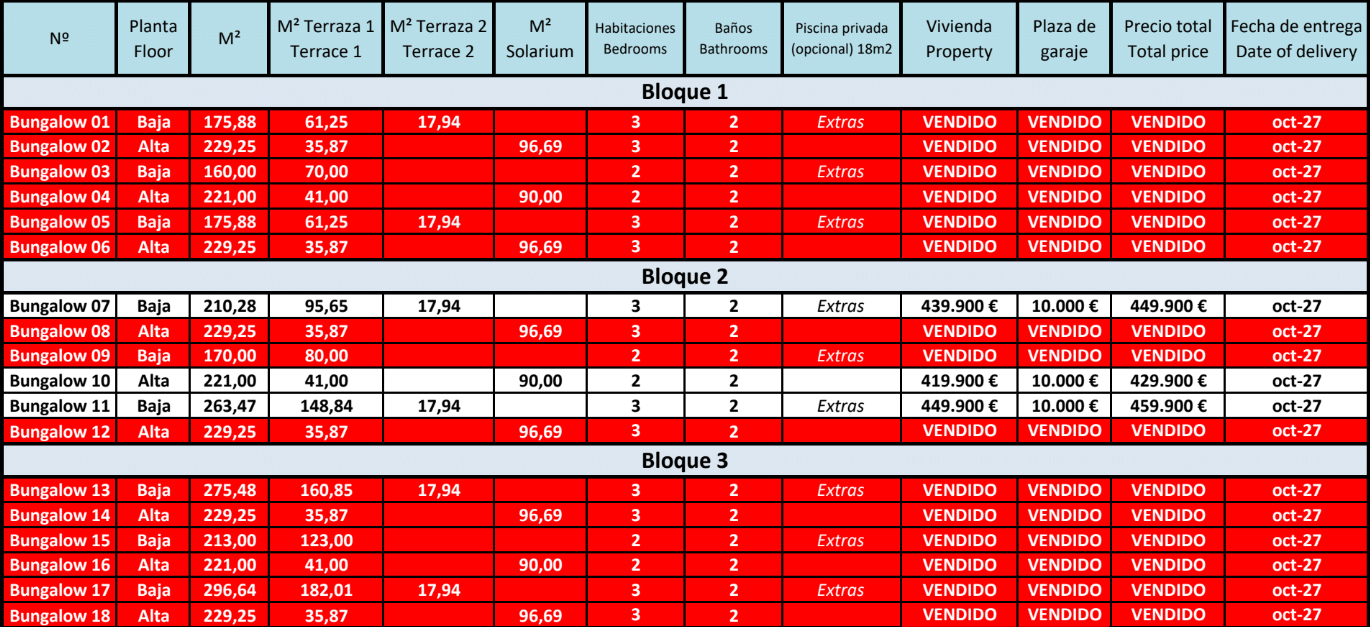 | Nº | Planta Floor | M² | M² Terraza 1 Terrace 1 | M² Terraza 2 Terrace 2 | M² Solarium | Habitaciones Bedrooms | Baños Bathrooms | Piscina privada (opcional) 18m2 | Vivienda Property | Plaza de garaje | Precio total Total price | Fecha de entrega Date of delivery |
|---|---|---|---|---|---|---|---|---|---|---|---|---|
| Bloque 1 | | | | | | | | | | | | |
| Bungalow 01 | Baja | 175,88 | 61,25 | 17,94 | | 3 | 2 | Extras | VENDIDO | VENDIDO | VENDIDO | oct-27 |
| Bungalow 02 | Alta | 229,25 | 35,87 | | 96,69 | 3 | 2 | | VENDIDO | VENDIDO | VENDIDO | oct-27 |
| Bungalow 03 | Baja | 160,00 | 70,00 | | | 2 | 2 | Extras | VENDIDO | VENDIDO | VENDIDO | oct-27 |
| Bungalow 04 | Alta | 221,00 | 41,00 | | 90,00 | 2 | 2 | | VENDIDO | VENDIDO | VENDIDO | oct-27 |
| Bungalow 05 | Baja | 175,88 | 61,25 | 17,94 | | 3 | 2 | Extras | VENDIDO | VENDIDO | VENDIDO | oct-27 |
| Bungalow 06 | Alta | 229,25 | 35,87 | | 96,69 | 3 | 2 | | VENDIDO | VENDIDO | VENDIDO | oct-27 |
| Bloque 2 | | | | | | | | | | | | |
| Bungalow 07 | Baja | 210,28 | 95,65 | 17,94 | | 3 | 2 | Extras | 439.900 € | 10.000 € | 449.900 € | oct-27 |
| Bungalow 08 | Alta | 229,25 | 35,87 | | 96,69 | 3 | 2 | | VENDIDO | VENDIDO | VENDIDO | oct-27 |
| Bungalow 09 | Baja | 170,00 | 80,00 | | | 2 | 2 | Extras | VENDIDO | VENDIDO | VENDIDO | oct-27 |
| Bungalow 10 | Alta | 221,00 | 41,00 | | 90,00 | 2 | 2 | | 419.900 € | 10.000 € | 429.900 € | oct-27 |
| Bungalow 11 | Baja | 263,47 | 148,84 | 17,94 | | 3 | 2 | Extras | 449.900 € | 10.000 € | 459.900 € | oct-27 |
| Bungalow 12 | Alta | 229,25 | 35,87 | | 96,69 | 3 | 2 | | VENDIDO | VENDIDO | VENDIDO | oct-27 |
| Bloque 3 | | | | | | | | | | | | |
| Bungalow 13 | Baja | 275,48 | 160,85 | 17,94 | | 3 | 2 | Extras | VENDIDO | VENDIDO | VENDIDO | oct-27 |
| Bungalow 14 | Alta | 229,25 | 35,87 | | 96,69 | 3 | 2 | | VENDIDO | VENDIDO | VENDIDO | oct-27 |
| Bungalow 15 | Baja | 213,00 | 123,00 | | | 2 | 2 | Extras | VENDIDO | VENDIDO | VENDIDO | oct-27 |
| Bungalow 16 | Alta | 221,00 | 41,00 | | 90,00 | 2 | 2 | | VENDIDO | VENDIDO | VENDIDO | oct-27 |
| Bungalow 17 | Baja | 296,64 | 182,01 | 17,94 | | 3 | 2 | Extras | VENDIDO | VENDIDO | VENDIDO | oct-27 |
| Bungalow 18 | Alta | 229,25 | 35,87 | | 96,69 | 3 | 2 | | VENDIDO | VENDIDO | VENDIDO | oct-27 |